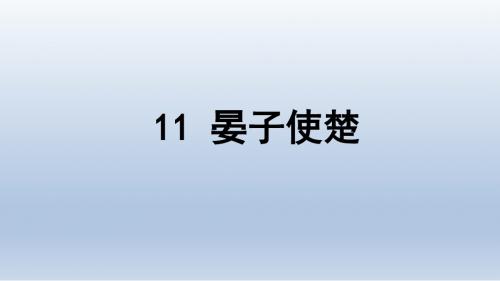 11 晏子使楚